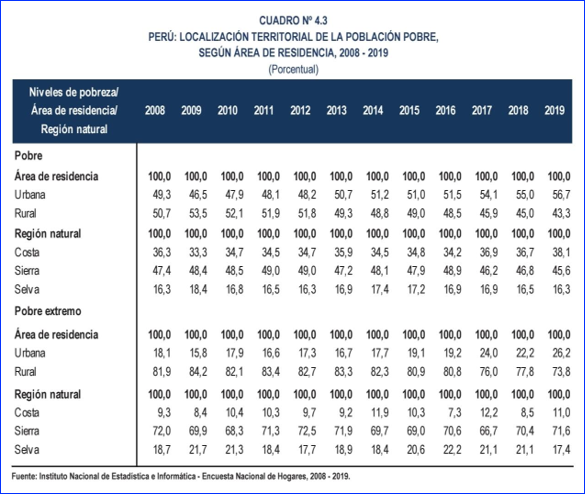 CUADRO Nº 4.3
PERÚ: LOCALIZACIÓN TERRITORIAL DE LA POBLACIÓN POBRE, SEGÚN ÁREA DE RESIDENCIA, 2008 - 2019
(Porcentual)

| Niveles de pobreza/ Área de residencia/ Región natural | 2008 | 2009 | 2010 | 2011 | 2012 | 2013 | 2014 | 2015 | 2016 | 2017 | 2018 | 2019 |
|---|---|---|---|---|---|---|---|---|---|---|---|---|
| Pobre | | | | | | | | | | | | |
| Área de residencia | 100,0 | 100,0 | 100,0 | 100,0 | 100,0 | 100,0 | 100,0 | 100,0 | 100,0 | 100,0 | 100,0 | 100,0 |
| Urbana | 49,3 | 46,5 | 47,9 | 48,1 | 48,2 | 50,7 | 51,2 | 51,0 | 51,5 | 54,1 | 55,0 | 56,7 |
| Rural | 50,7 | 53,5 | 52,1 | 51,9 | 51,8 | 49,3 | 48,8 | 49,0 | 48,5 | 45,9 | 45,0 | 43,3 |
| Región natural | 100,0 | 100,0 | 100,0 | 100,0 | 100,0 | 100,0 | 100,0 | 100,0 | 100,0 | 100,0 | 100,0 | 100,0 |
| Costa | 36,3 | 33,3 | 34,7 | 34,5 | 34,7 | 35,9 | 34,5 | 34,8 | 34,2 | 36,9 | 36,7 | 38,1 |
| Sierra | 47,4 | 48,4 | 48,5 | 49,0 | 49,0 | 47,2 | 48,1 | 47,9 | 48,9 | 46,2 | 46,8 | 45,6 |
| Selva | 16,3 | 18,4 | 16,8 | 16,5 | 16,3 | 16,9 | 17,4 | 17,2 | 16,9 | 16,9 | 16,5 | 16,3 |
| Pobre extremo | | | | | | | | | | | | |
| Área de residencia | 100,0 | 100,0 | 100,0 | 100,0 | 100,0 | 100,0 | 100,0 | 100,0 | 100,0 | 100,0 | 100,0 | 100,0 |
| Urbana | 18,1 | 15,8 | 17,9 | 16,6 | 17,3 | 16,7 | 17,7 | 19,1 | 19,2 | 24,0 | 22,2 | 26,2 |
| Rural | 81,9 | 84,2 | 82,1 | 83,4 | 82,7 | 83,3 | 82,3 | 80,9 | 80,8 | 76,0 | 77,8 | 73,8 |
| Región natural | 100,0 | 100,0 | 100,0 | 100,0 | 100,0 | 100,0 | 100,0 | 100,0 | 100,0 | 100,0 | 100,0 | 100,0 |
| Costa | 9,3 | 8,4 | 10,4 | 10,3 | 9,7 | 9,2 | 11,9 | 10,3 | 7,3 | 12,2 | 8,5 | 11,0 |
| Sierra | 72,0 | 69,9 | 68,3 | 71,3 | 72,5 | 71,9 | 69,7 | 69,0 | 70,6 | 66,7 | 70,4 | 71,6 |
| Selva | 18,7 | 21,7 | 21,3 | 18,4 | 17,7 | 18,9 | 18,4 | 20,6 | 22,2 | 21,1 | 21,1 | 17,4 |

Fuente: Instituto Nacional de Estadística e Informática - Encuesta Nacional de Hogares, 2008 - 2019.